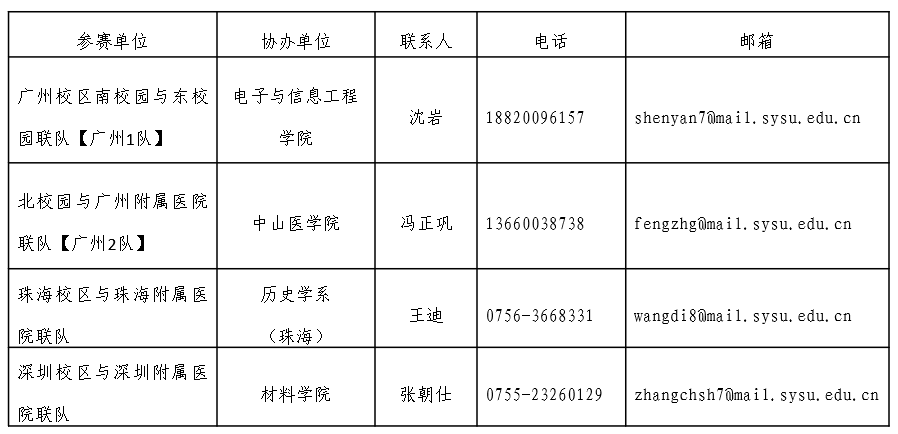 | 参赛单位 | 协办单位 | 联系人 | 电话 | 邮箱 |
|---|---|---|---|---|
| 广州校区南校园与东校园联队【广州1队】 | 电子与信息工程学院 | 沈岩 | 18820096157 | shenyan7@mail.sysu.edu.cn |
| 北校园与广州附属医院联队【广州2队】 | 中山医学院 | 冯正巩 | 13660038738 | fengzhg@mail.sysu.edu.cn |
| 珠海校区与珠海附属医院联队 | 历史学系（珠海） | 王迪 | 0756-3668331 | wangdi8@mail.sysu.edu.cn |
| 深圳校区与深圳附属医院联队 | 材料学院 | 张朝仕 | 0755-23260129 | zhangchsh7@mail.sysu.edu.cn |